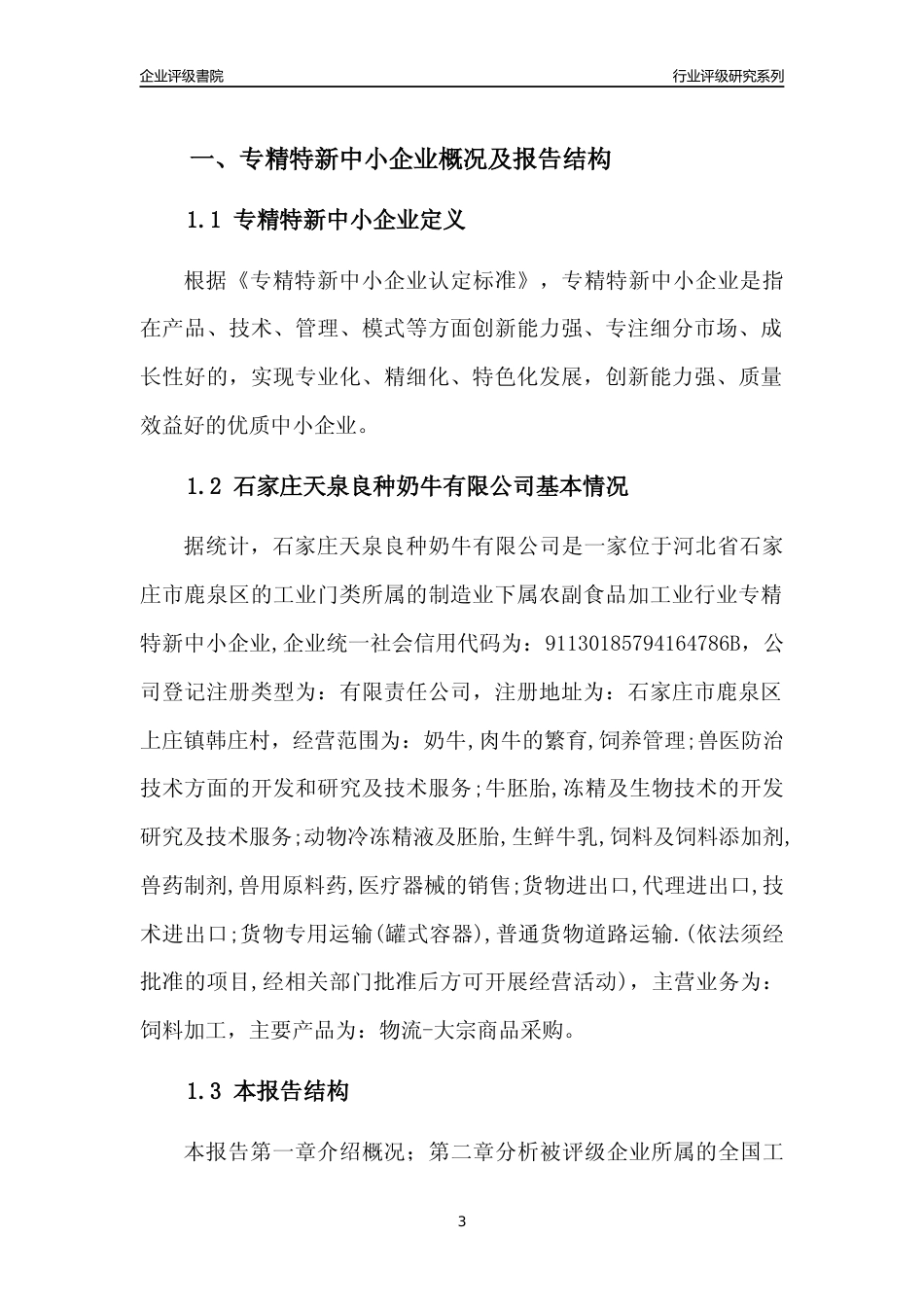 企业评级書院

行业评级研究系列

一、专精特新中小企业概况及报告结构

1.1 专精特新中小企业定义

根据《专精特新中小企业认定标准》，专精特新中小企业是指在产品、技术、管理、模式等方面创新能力强、专注细分市场、成长性好的，实现专业化、精细化、特色化发展，创新能力强、质量效益好的优质中小企业。

1.2 石家庄天泉良种奶牛有限公司基本情况

据统计，石家庄天泉良种奶牛有限公司是一家位于河北省石家庄市鹿泉区的工业门类所属的制造业下属农副食品加工业行业专精特新中小企业,企业统一社会信用代码为：91130185794164786B，公司登记注册类型为：有限责任公司，注册地址为：石家庄市鹿泉区上庄镇韩庄村，经营范围为：奶牛,肉牛的繁育,饲养管理;兽医防治技术方面的开发和研究及技术服务;牛胚胎,冻精及生物技术的开发研究及技术服务;动物冷冻精液及胚胎,生鲜牛乳,饲料及饲料添加剂,兽药制剂,兽用原料药,医疗器械的销售;货物进出口,代理进出口,技术进出口;货物专用运输(罐式容器),普通货物道路运输.(依法须经批准的项目,经相关部门批准后方可开展经营活动)，主营业务为：饲料加工，主要产品为：物流-大宗商品采购。

1.3 本报告结构

本报告第一章介绍概况；第二章分析被评级企业所属的全国工

3